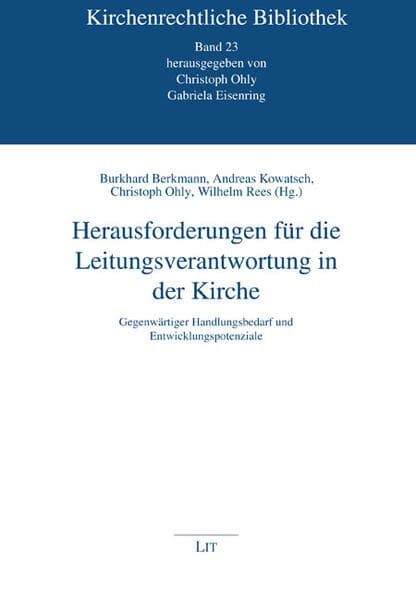 Kirchenrechtliche Bibliothek
Band 23
herausgegeben von
Christoph Ohly
Gabriela Eisenring

Burkhard Berkmann, Andreas Kowatsch, Christoph Ohly, Wilhelm Rees (Hg.)

Herausforderungen für die Leitungsverantwortung in der Kirche

Gegenwärtiger Handlungsbedarf und Entwicklungspotenziale

LIT